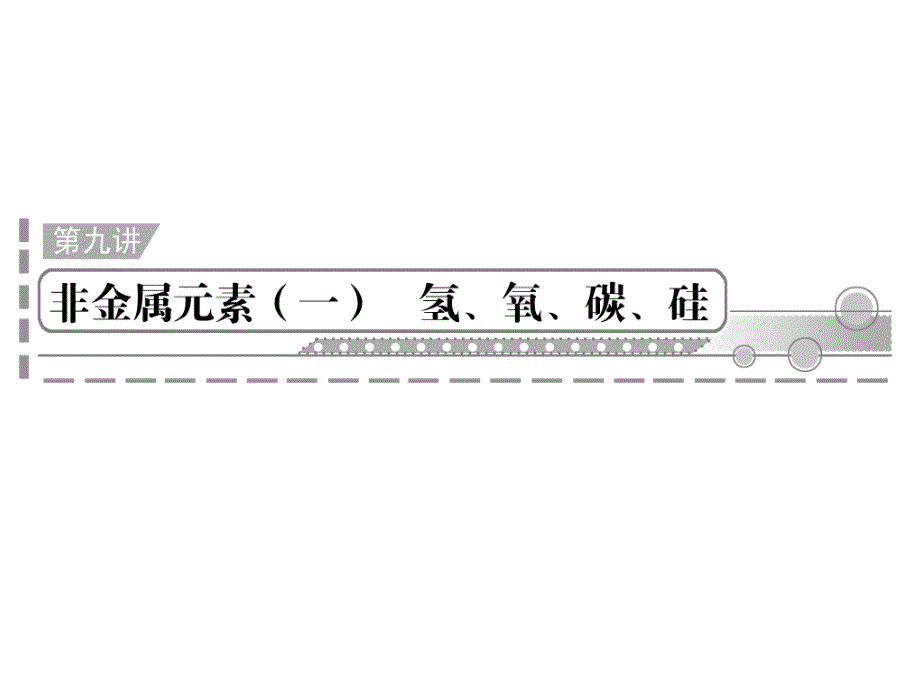 第九讲

非金属元素（一） 氢、氧、碳、硅